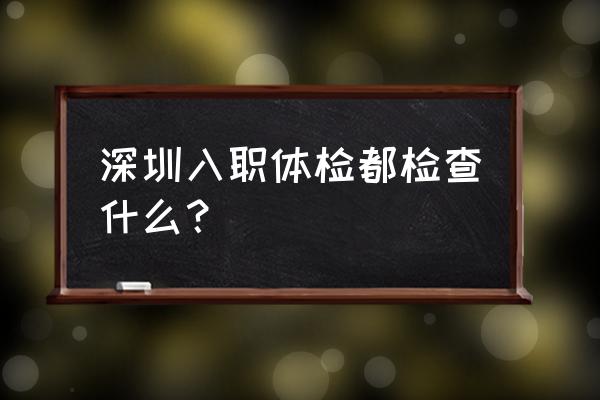 深圳入职体检都检查什么？